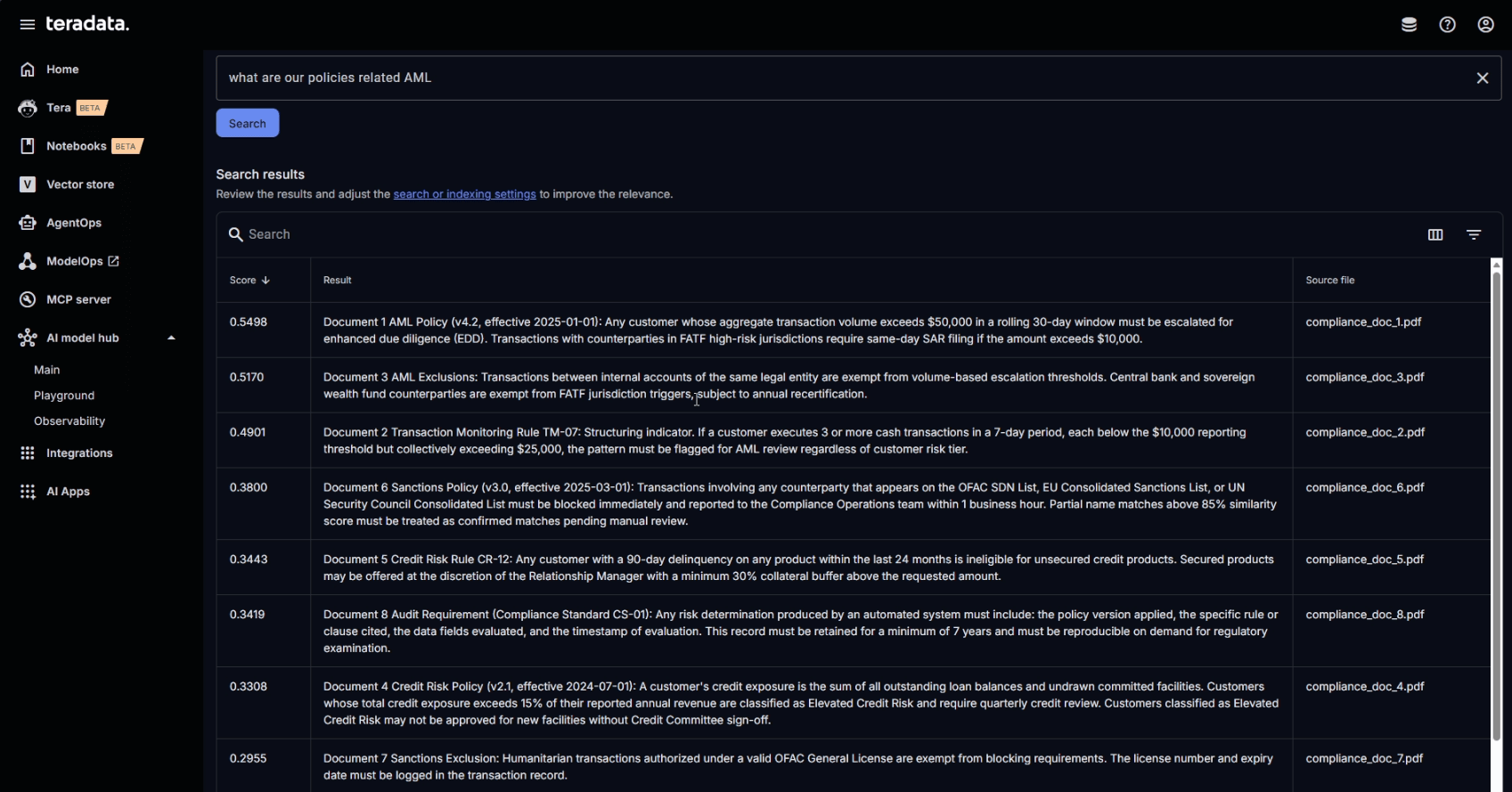 teradata.

Home
Tera BETA
Notebooks BETA
Vector store
AgentOps
ModelOps
MCP server
AI model hub
Main
Playground
Observability
Integrations
AI Apps

what are our policies related AML

Search

Search results
Review the results and adjust the search or indexing settings to improve the relevance.

Search

| Score | Result | Source file |
|---|---|---|
| 0.5498 | Document 1 AML Policy (v4.2, effective 2025-01-01): Any customer whose aggregate transaction volume exceeds $50,000 in a rolling 30-day window must be escalated for enhanced due diligence (EDD). Transactions with counterparties in FATF high-risk jurisdictions require same-day SAR filing if the amount exceeds $10,000. | compliance_doc_1.pdf |
| 0.5170 | Document 3 AML Exclusions: Transactions between internal accounts of the same legal entity are exempt from volume-based escalation thresholds. Central bank and sovereign wealth fund counterparties are exempt from FATF jurisdiction triggers, subject to annual recertification. | compliance_doc_3.pdf |
| 0.4901 | Document 2 Transaction Monitoring Rule TM-07: Structuring indicator. If a customer executes 3 or more cash transactions in a 7-day period, each below the $10,000 reporting threshold but collectively exceeding $25,000, the pattern must be flagged for AML review regardless of customer risk tier. | compliance_doc_2.pdf |
| 0.3800 | Document 6 Sanctions Policy (v3.0, effective 2025-03-01): Transactions involving any counterparty that appears on the OFAC SDN List, EU Consolidated Sanctions List, or UN Security Council Consolidated List must be blocked immediately and reported to the Compliance Operations team within 1 business hour. Partial name matches above 85% similarity score must be treated as confirmed matches pending manual review. | compliance_doc_6.pdf |
| 0.3443 | Document 5 Credit Risk Rule CR-12: Any customer with a 90-day delinquency on any product within the last 24 months is ineligible for unsecured credit products. Secured products may be offered at the discretion of the Relationship Manager with a minimum 30% collateral buffer above the requested amount. | compliance_doc_5.pdf |
| 0.3419 | Document 8 Audit Requirement (Compliance Standard CS-01): Any risk determination produced by an automated system must include: the policy version applied, the specific rule or clause cited, the data fields evaluated, and the timestamp of evaluation. This record must be retained for a minimum of 7 years and must be reproducible on demand for regulatory examination. | compliance_doc_8.pdf |
| 0.3308 | Document 4 Credit Risk Policy (v2.1, effective 2024-07-01): A customer's credit exposure is the sum of all outstanding loan balances and undrawn committed facilities. Customers whose total credit exposure exceeds 15% of their reported annual revenue are classified as Elevated Credit Risk and require quarterly credit review. Customers classified as Elevated Credit Risk may not be approved for new facilities without Credit Committee sign-off. | compliance_doc_4.pdf |
| 0.2955 | Document 7 Sanctions Exclusion: Humanitarian transactions authorized under a valid OFAC General License are exempt from blocking requirements. The license number and expiry date must be logged in the transaction record. | compliance_doc_7.pdf |